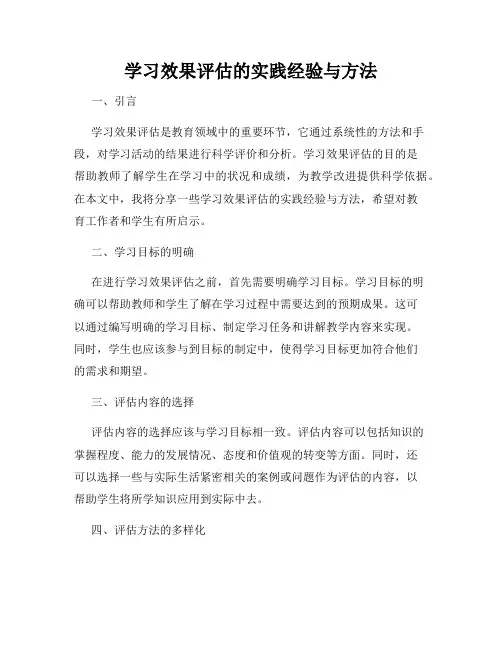 学习效果评估的实践经验与方法

一、引言

学习效果评估是教育领域中的重要环节，它通过系统性的方法和手段，对学习活动的结果进行科学评价和分析。学习效果评估的目的是帮助教师了解学生在学习中的状况和成绩，为教学改进提供科学依据。在本文中，我将分享一些学习效果评估的实践经验与方法，希望对教育工作者和学生有所启示。

二、学习目标的明确

在进行学习效果评估之前，首先需要明确学习目标。学习目标的明确可以帮助教师和学生了解在学习过程中需要达到的预期成果。这可以通过编写明确的学习目标、制定学习任务和讲解教学内容来实现。同时，学生也应该参与到目标的制定中，使得学习目标更加符合他们的需求和期望。

三、评估内容的选择

评估内容的选择应该与学习目标相一致。评估内容可以包括知识的掌握程度、能力的发展情况、态度和价值观的转变等方面。同时，还可以选择一些与实际生活紧密相关的案例或问题作为评估的内容，以帮助学生将所学知识应用到实际中去。

四、评估方法的多样化